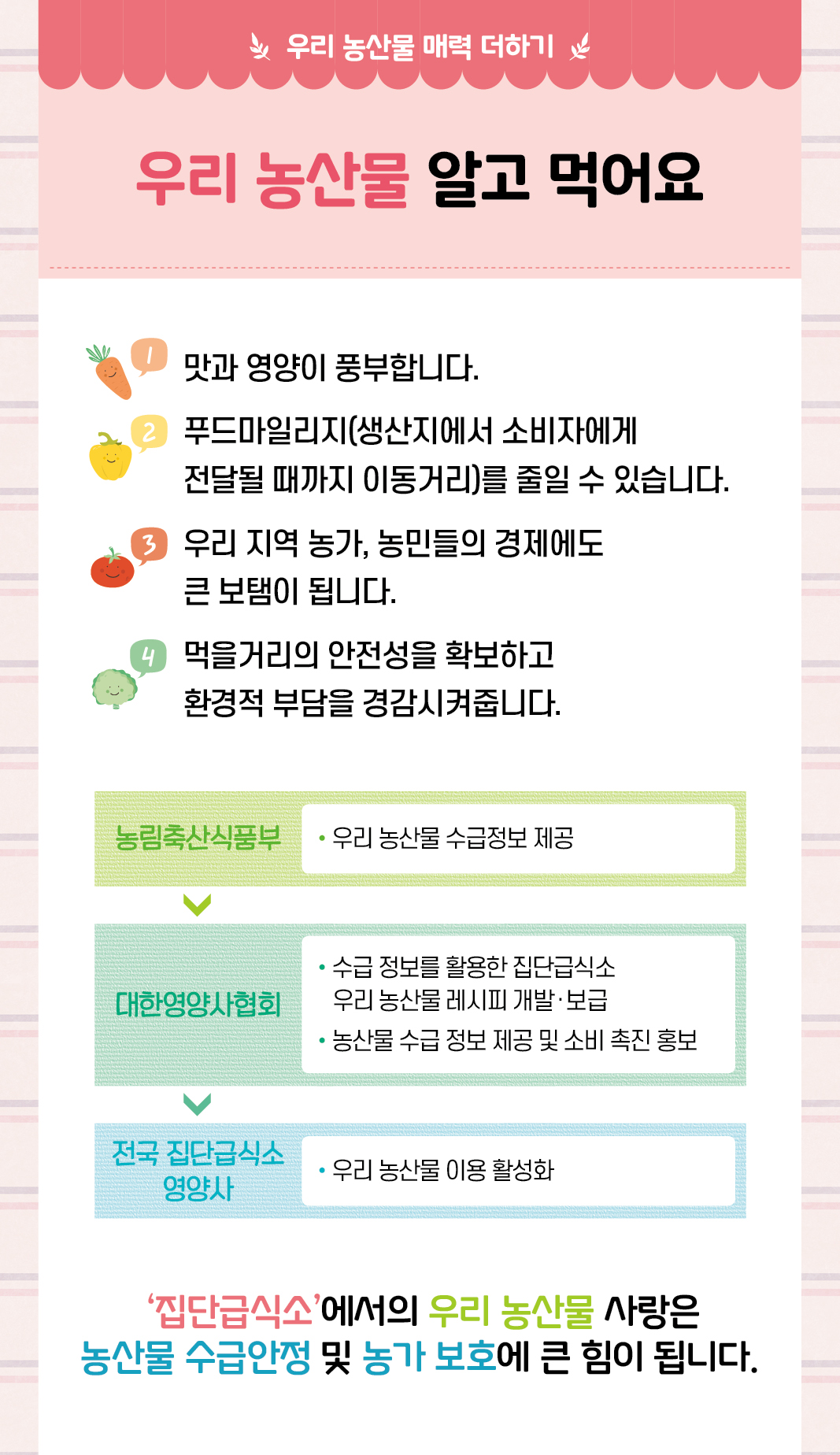 우리 농산물 매력 더하기

우리 농산물 알고 먹어요

1 맛과 영양이 풍부합니다.

2 푸드마일리지(생산지에서 소비자에게 전달될 때까지 이동거리)를 줄일 수 있습니다.

3 우리 지역 농가, 농민들의 경제에도 큰 보탬이 됩니다.

4 먹을거리의 안전성을 확보하고 환경적 부담을 경감시켜줍니다.

농림축산식품부
• 우리 농산물 수급정보 제공

대한영양사협회
• 수급 정보를 활용한 집단급식소 우리 농산물 레시피 개발·보급
• 농산물 수급 정보 제공 및 소비 촉진 홍보

전국 집단급식소 영양사
• 우리 농산물 이용 활성화

'집단급식소'에서의 우리 농산물 사랑은
농산물 수급안정 및 농가 보호에 큰 힘이 됩니다.